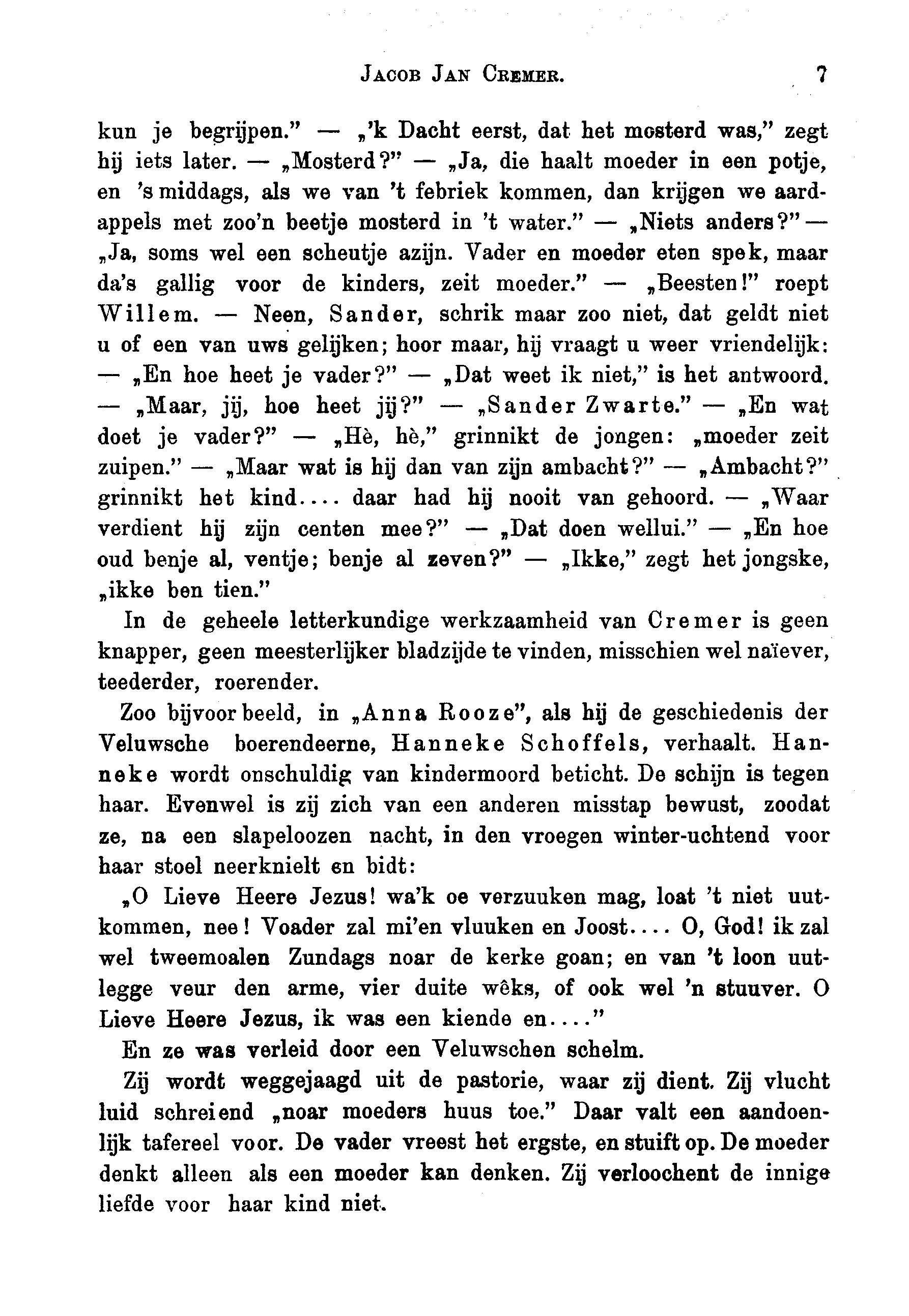 JACOB JAN CREMER. 7

kun je begrijpen." — „'k Dacht eerst, dat het mosterd was," zegt hij iets later. — „Mosterd?" — „Ja, die haalt moeder in een potje, en 's middags, als we van 't febriek kommen, dan krijgen we aardappels met zoo'n beetje mosterd in 't water." — „Niets anders?" — „Ja, soms wel een scheutje azijn. Vader en moeder eten spek, maar da's gallig voor de kinders, zeit moeder." — „Beesten!" roept Willem. — Neen, Sander, schrik maar zoo niet, dat geldt niet u of een van uws gelijken; hoor maar, hij vraagt u weer vriendelijk: — „En hoe heet je vader?" — „Dat weet ik niet," is het antwoord. — „Maar, jij, hoe heet jij?" — „Sander Zwarte." — „En wat doet je vader?" — „Hè, hè," grinnikt de jongen: „moeder zeit zuipen." — „Maar wat is hij dan van zijn ambacht?" — „Ambacht?" grinnikt het kind.... daar had hij nooit van gehoord. — „Waar verdient hij zijn centen mee?" — „Dat doen wellui." — „En hoe oud benje al, ventje; benje al zeven?" — „Ikke," zegt het jongske, „ikke ben tien."

In de geheele letterkundige werkzaamheid van Cremer is geen knapper, geen meesterlijker bladzijde te vinden, misschien wel naïever, teederder, roerender.

Zoo bijvoorbeeld, in „Anna Rooze", als hij de geschiedenis der Veluwsche boerendeerne, Hanneke Schoffels, verhaalt. Hanneke wordt onschuldig van kindermoord beticht. De schijn is tegen haar. Evenwel is zij zich van een anderen misstap bewust, zoodat ze, na een slapeloozen nacht, in den vroegen winter-uchtend voor haar stoel neerknielt en bidt:

„O Lieve Heere Jezus! wa'k oe verzuuken mag, loat 't niet uutkommen, nee! Voader zal mi'en vluuken en Joost.... O, God! ik zal wel tweemoalen Zundags noar de kerke goan; en van 't loon uutlegge veur den arme, vier duite wêks, of ook wel 'n stuuver. O Lieve Heere Jezus, ik was een kiende en...."

En ze was verleid door een Veluwschen schelm.

Zij wordt weggejaagd uit de pastorie, waar zij dient. Zij vlucht luid schreiend „noar moeders huus toe." Daar valt een aandoenlijk tafereel voor. De vader vreest het ergste, en stuift op. De moeder denkt alleen als een moeder kan denken. Zij verloochent de innige liefde voor haar kind niet.